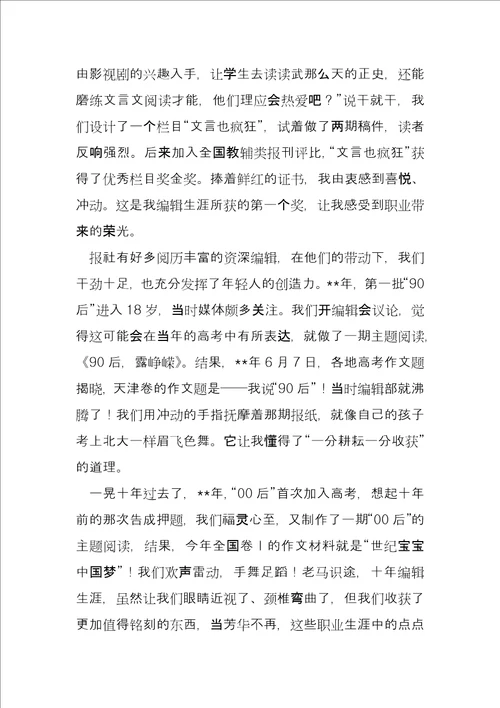 由影视剧的兴趣入手，让学生去读读武那么天的正史，还能磨练文言文阅读才能，他们理应会热爱吧？”说干就干，我们设计了一个栏目“文言也疯狂”，试着做了两期稿件，读者反响强烈。后来加入全国教辅类报刊评比，“文言也疯狂”获得了优秀栏目奖金奖。捧着鲜红的证书，我由衷感到喜悦、冲动。这是我编辑生涯所获的第一个奖，让我感受到职业带来的荣光。

报社有好多阅历丰富的资深编辑，在他们的带动下，我们干劲十足，也充分发挥了年轻人的创造力。**年，第一批“90后”进入18岁，当时媒体颇多关注。我们开编辑会议论，觉得这可能会在当年的高考中有所表达，就做了一期主题阅读，《90后，露峥嵘》。结果，**年6月7日，各地高考作文题揭晓，天津卷的作文题是——我说“90后”！当时编辑部就沸腾了！我们用冲动的手指抚摩着那期报纸，就像自己的孩子考上北大一样眉飞色舞。它让我懂得了“一分耕耘一分收获”的道理。

一晃十年过去了，**年，“00后”首次加入高考，想起十年前的那次告成押题，我们福灵心至，又制作了一期“00后”的主题阅读，结果，今年全国卷Ⅰ的作文材料就是“世纪宝宝中国梦”！我们欢声雷动，手舞足蹈！老马识途，十年编辑生涯，虽然让我们眼睛近视了、颈椎弯曲了，但我们收获了更加值得铭刻的东西，当芳华不再，这些职业生涯中的点点